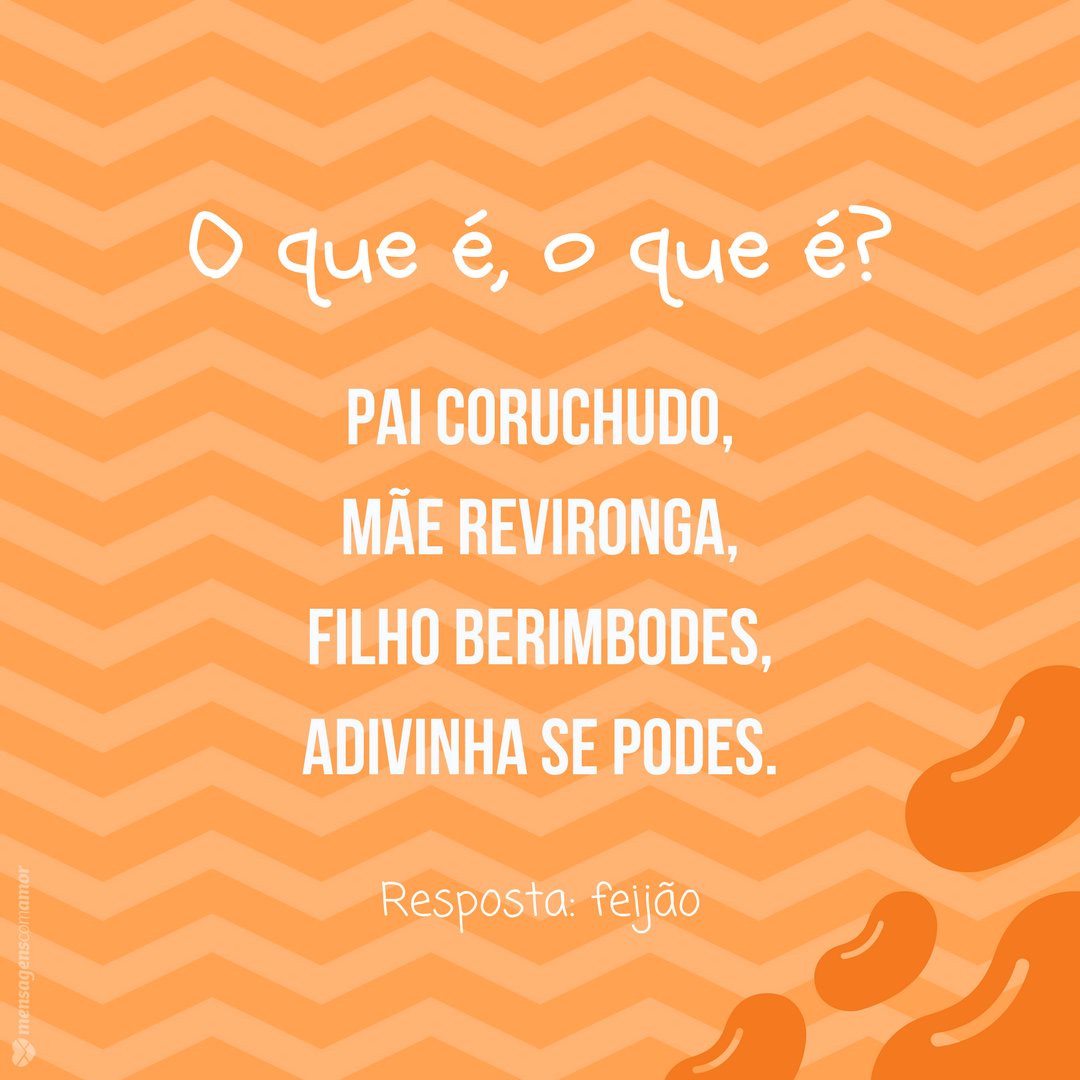 O que é, o que é?

PAI CORUCHUDO,
MÃE REVIRONGA,
FILHO BERIMBODES,
ADIVINHA SE PODES.

Resposta: feijão

mensagenscomamor